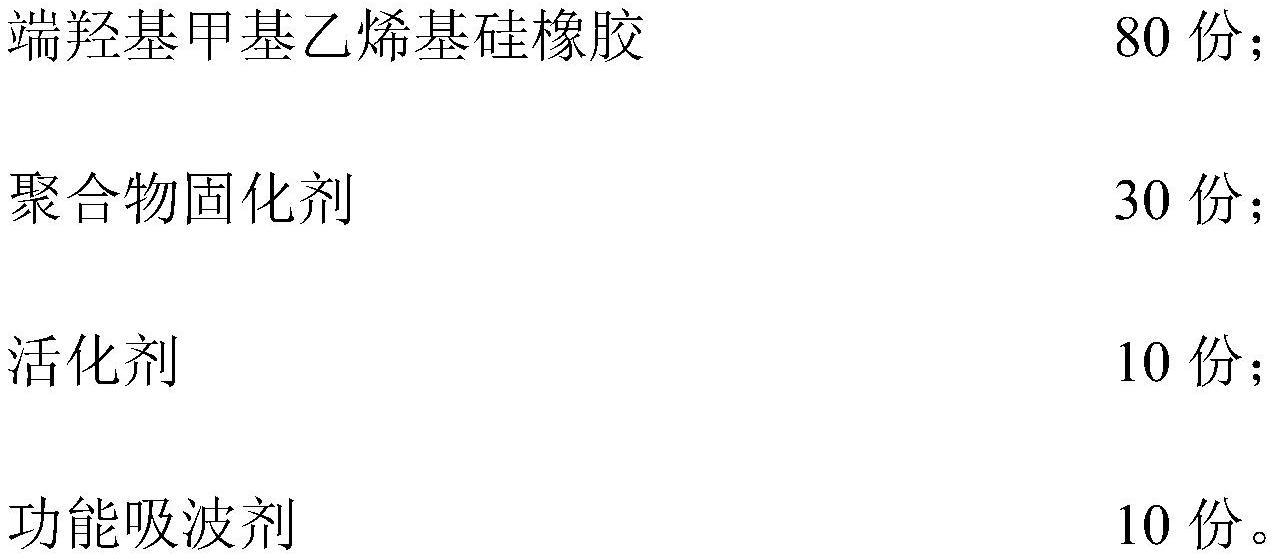 端羟基甲基乙烯基硅橡胶 80 份;

聚合物固化剂 30 份;

活化剂 10 份;

功能吸波剂 10 份。